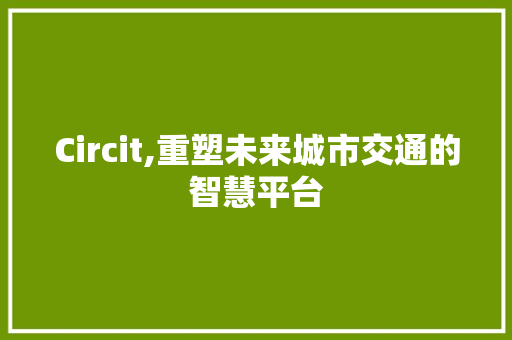 Circit,重塑未来城市交通的智慧平台